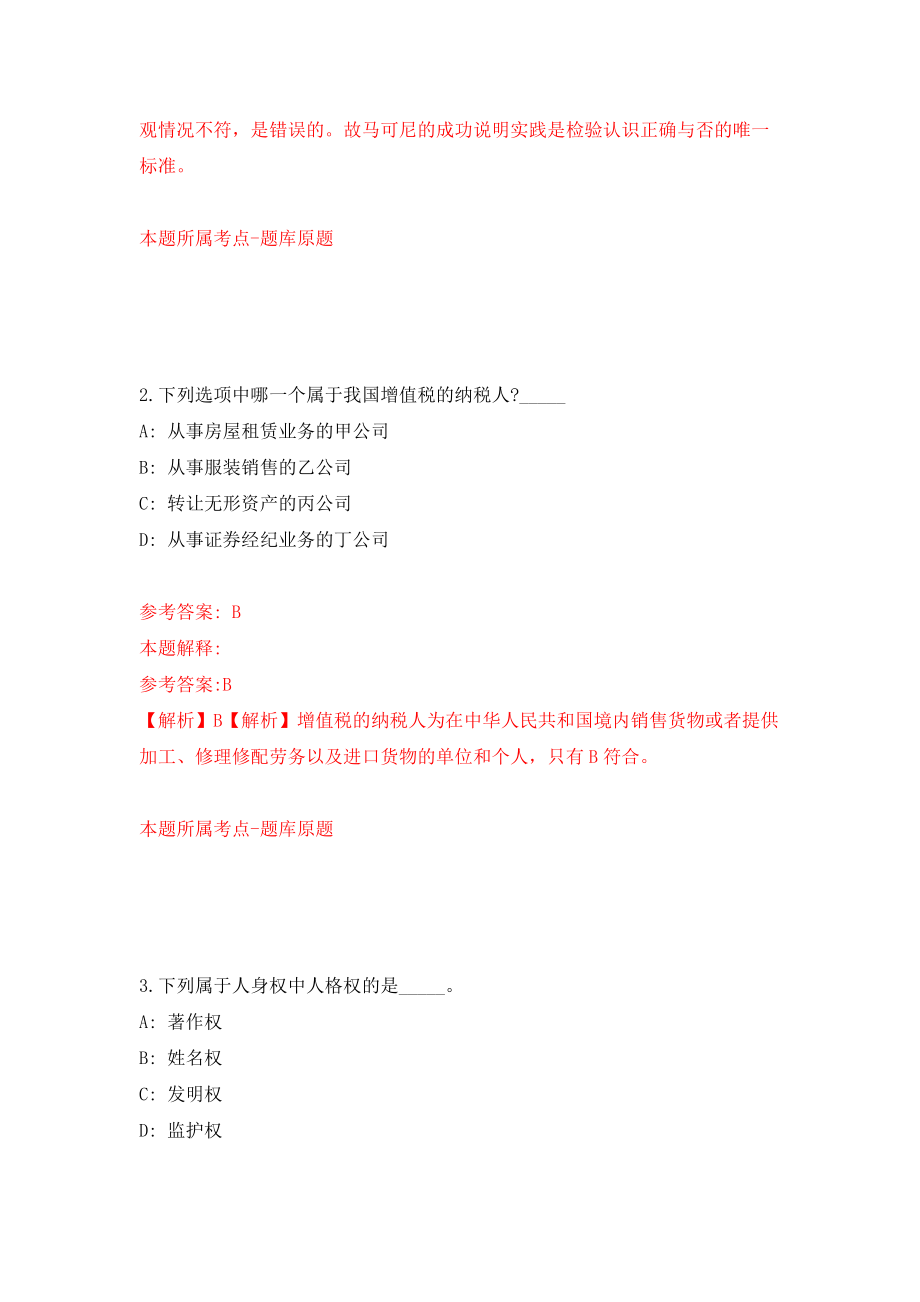 观情况不符，是错误的。故马可尼的成功说明实践是检验认识正确与否的唯一标准。

本题所属考点-题库原题

2.下列选项中哪一个属于我国增值税的纳税人?_____

A: 从事房屋租赁业务的甲公司

B: 从事服装销售的乙公司

C: 转让无形资产的丙公司

D: 从事证券经纪业务的丁公司

参考答案: B

本题解释:

参考答案:B

【解析】B【解析】增值税的纳税人为在中华人民共和国境内销售货物或者提供加工、修理修配劳务以及进口货物的单位和个人，只有B符合。

本题所属考点-题库原题

3.下列属于人身权中人格权的是_____。

A: 著作权

B: 姓名权

C: 发明权

D: 监护权